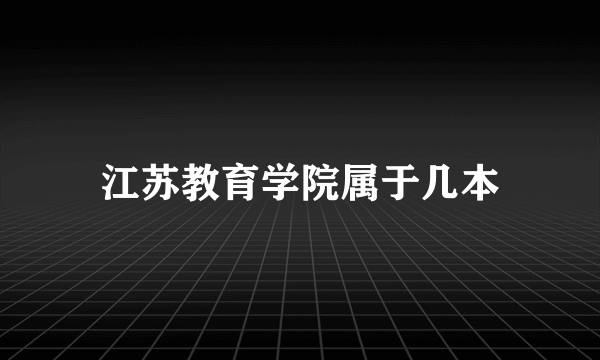 江苏教育学院属于几本